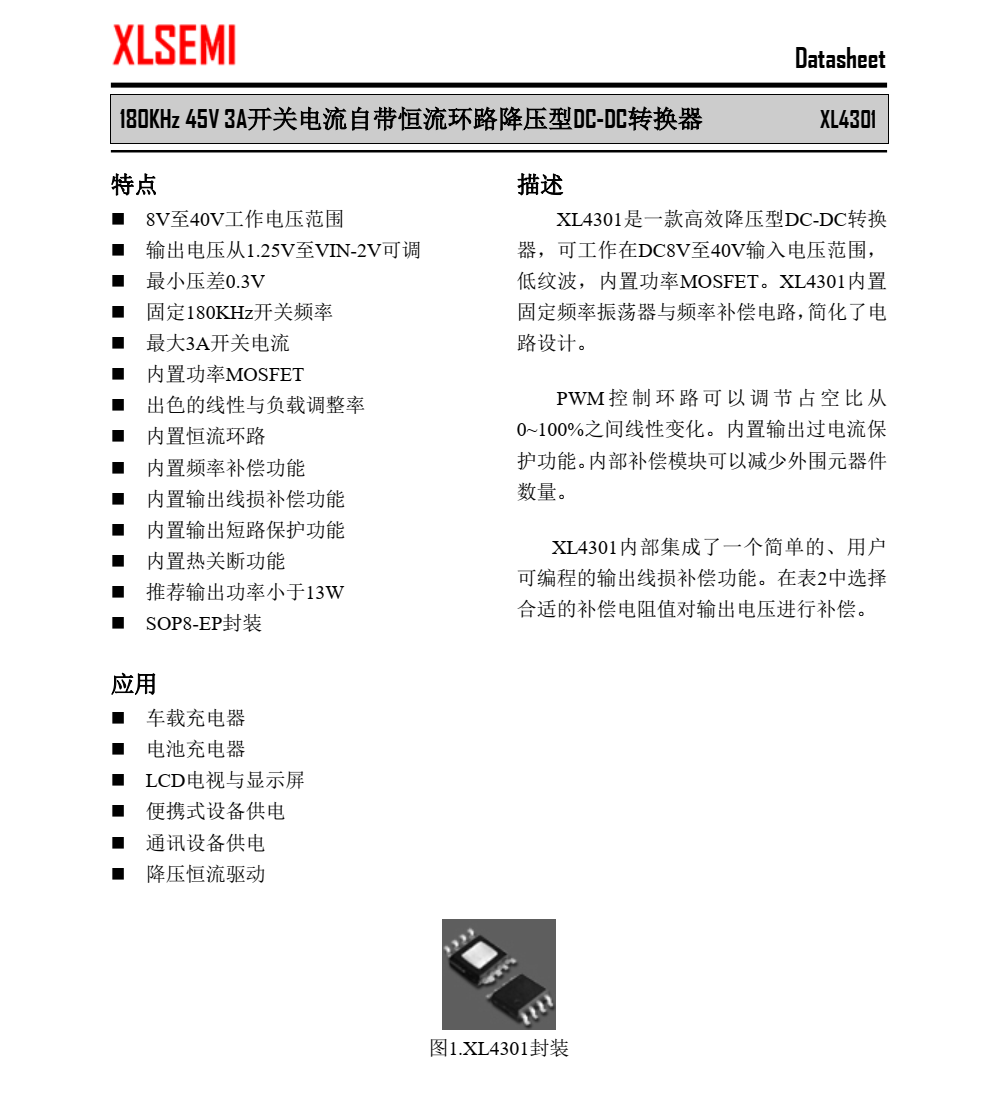 XLSEMI

Datasheet

180KHz 45V 3A开关电流自带恒流环路降压型DC-DC转换器　XL4301

特点

■ 8V至40V工作电压范围
■ 输出电压从1.25V至VIN-2V可调
■ 最小压差0.3V
■ 固定180KHz开关频率
■ 最大3A开关电流
■ 内置功率MOSFET
■ 出色的线性与负载调整率
■ 内置恒流环路
■ 内置频率补偿功能
■ 内置输出线损补偿功能
■ 内置输出短路保护功能
■ 内置热关断功能
■ 推荐输出功率小于13W
■ SOP8-EP封装

应用

■ 车载充电器
■ 电池充电器
■ LCD电视与显示屏
■ 便携式设备供电
■ 通讯设备供电
■ 降压恒流驱动

描述

XL4301是一款高效降压型DC-DC转换器，可工作在DC8V至40V输入电压范围，低纹波，内置功率MOSFET。XL4301内置固定频率振荡器与频率补偿电路，简化了电路设计。

PWM控制环路可以调节占空比从0~100%之间线性变化。内置输出过电流保护功能。内部补偿模块可以减少外围元器件数量。

XL4301内部集成了一个简单的、用户可编程的输出线损补偿功能。在表2中选择合适的补偿电阻值对输出电压进行补偿。

图1.XL4301封装